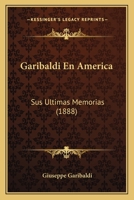 KESSINGER'S LEGACY REPRINTS

Garibaldi En America

Sus Ultimas Memorias (1888)

Giuseppe Garibaldi